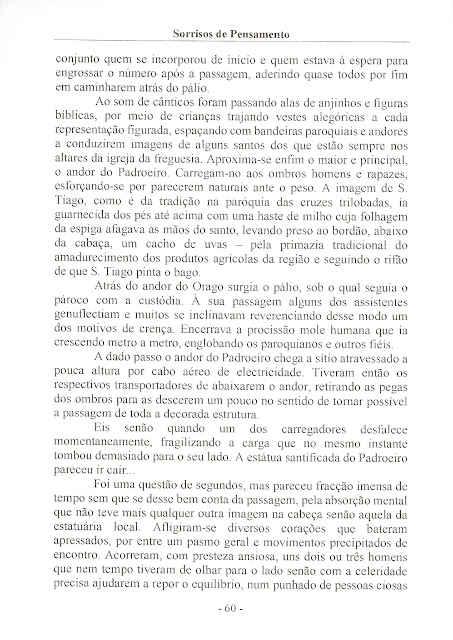 Sorrisos de Pensamento

conjunto quem se incorporou de início e quem estava à espera para engrossar o número após a passagem, aderindo quase todos por fim em caminharem atrás do pálio.

Ao som de cânticos foram passando alas de anjinhos e figuras bíblicas, por meio de crianças trajando vestes alegóricas a cada representação figurada, espaçando com bandeiras paroquiais e andores a conduzirem imagens de alguns santos dos que estão sempre nos altares da igreja da freguesia. Aproxima-se enfim o maior e principal, o andor do Padroeiro. Carregam-no aos ombros homens e rapazes, esforçando-se por parecerem naturais ante o peso. A imagem de S. Tiago, como é da tradição na paróquia das cruzes trilobadas, ia guarnecida dos pés até acima com uma haste de milho cuja folhagem da espiga afagava as mãos do santo, levando preso ao bordão, abaixo da cabaça, um cacho de uvas – pela primazia tradicional do amadurecimento dos produtos agrícolas da região e seguindo o rifão de que S. Tiago pinta o bago.

Atrás do andor do Orago surgia o pálio, sob o qual seguia o pároco com a custódia. À sua passagem alguns dos assistentes genuflectiam e muitos se inclinavam reverenciando desse modo um dos motivos de crença. Encerrava a procissão mole humana que ia crescendo metro a metro, englobando os paroquianos e outros fiéis.

A dado passo o andor do Padroeiro chega a sítio atravessado a pouca altura por cabo aéreo de electricidade. Tiveram então os respectivos transportadores de abaixarem o andor, retirando as pegas dos ombros para as descerem um pouco no sentido de tornar possível a passagem de toda a decorada estrutura.

Eis senão quando um dos carregadores desfalece momentaneamente, fragilizando a carga que no mesmo instante tombou demasiado para o seu lado. A estátua santificada do Padroeiro pareceu ir cair...

Foi uma questão de segundos, mas pareceu fracção imensa de tempo sem que se desse bem conta da passagem, pela absorção mental que não teve mais qualquer outra imagem na cabeça senão aquela da estatuária local. Afligiram-se diversos corações que bateram apressados, por entre um pasmo geral e movimentos precipitados de encontro. Acorreram, com presteza ansiosa, uns dois ou três homens que nem tempo tiveram de olhar para o lado senão com a celeridade precisa ajudarem a repor o equilíbrio, num punhado de pessoas ciosas

- 60 -